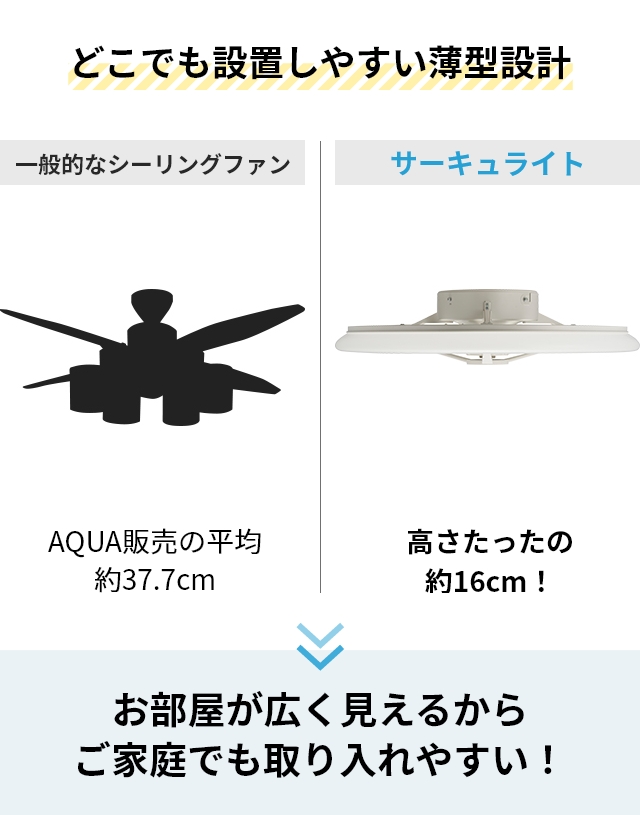 どこでも設置しやすい薄型設計

一般的なシーリングファン

AQUA販売の平均
約37.7cm

サーキュライト

高さたったの
約16cm！

お部屋が広く見えるから
ご家庭でも取り入れやすい！